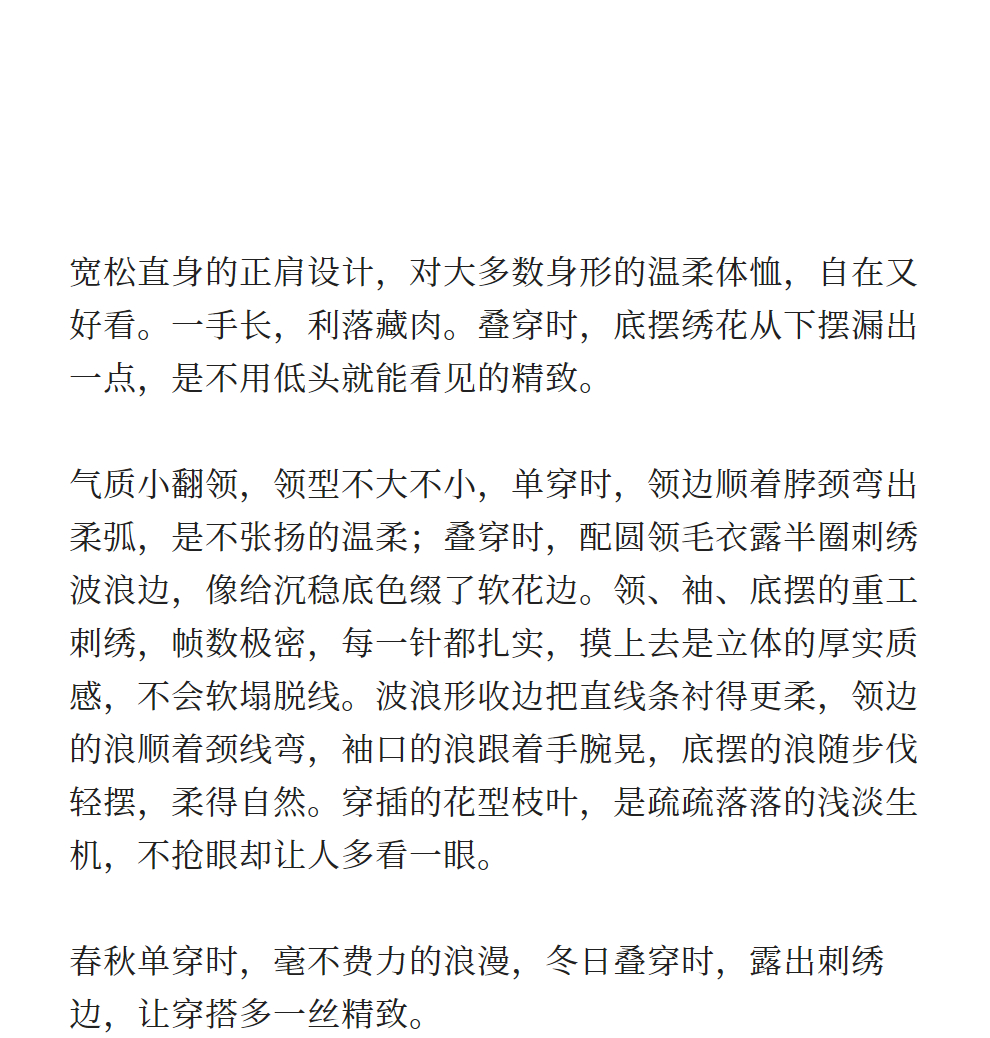 宽松直身的正肩设计，对大多数身形的温柔体恤，自在又好看。一手长，利落藏肉。叠穿时，底摆绣花从下摆漏出一点，是不用低头就能看见的精致。

气质小翻领，领型不大不小，单穿时，领边顺着脖颈弯出柔弧，是不张扬的温柔；叠穿时，配圆领毛衣露半圈刺绣波浪边，像给沉稳底色缀了软花边。领、袖、底摆的重工刺绣，帧数极密，每一针都扎实，摸上去是立体的厚实质感，不会软塌脱线。波浪形收边把直线条衬得更柔，领边的浪顺着颈线弯，袖口的浪跟着手腕晃，底摆的浪随步伐轻摆，柔得自然。穿插的花型枝叶，是疏疏落落的浅淡生机，不抢眼却让人多看一眼。

春秋单穿时，毫不费力的浪漫，冬日叠穿时，露出刺绣边，让穿搭多一丝精致。